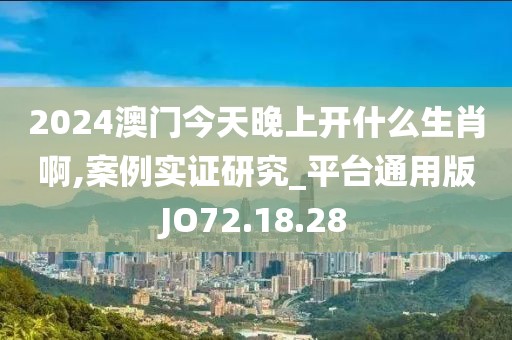 2024澳门今天晚上开什么生肖啊,案例实证研究_平台通用版JO72.18.28